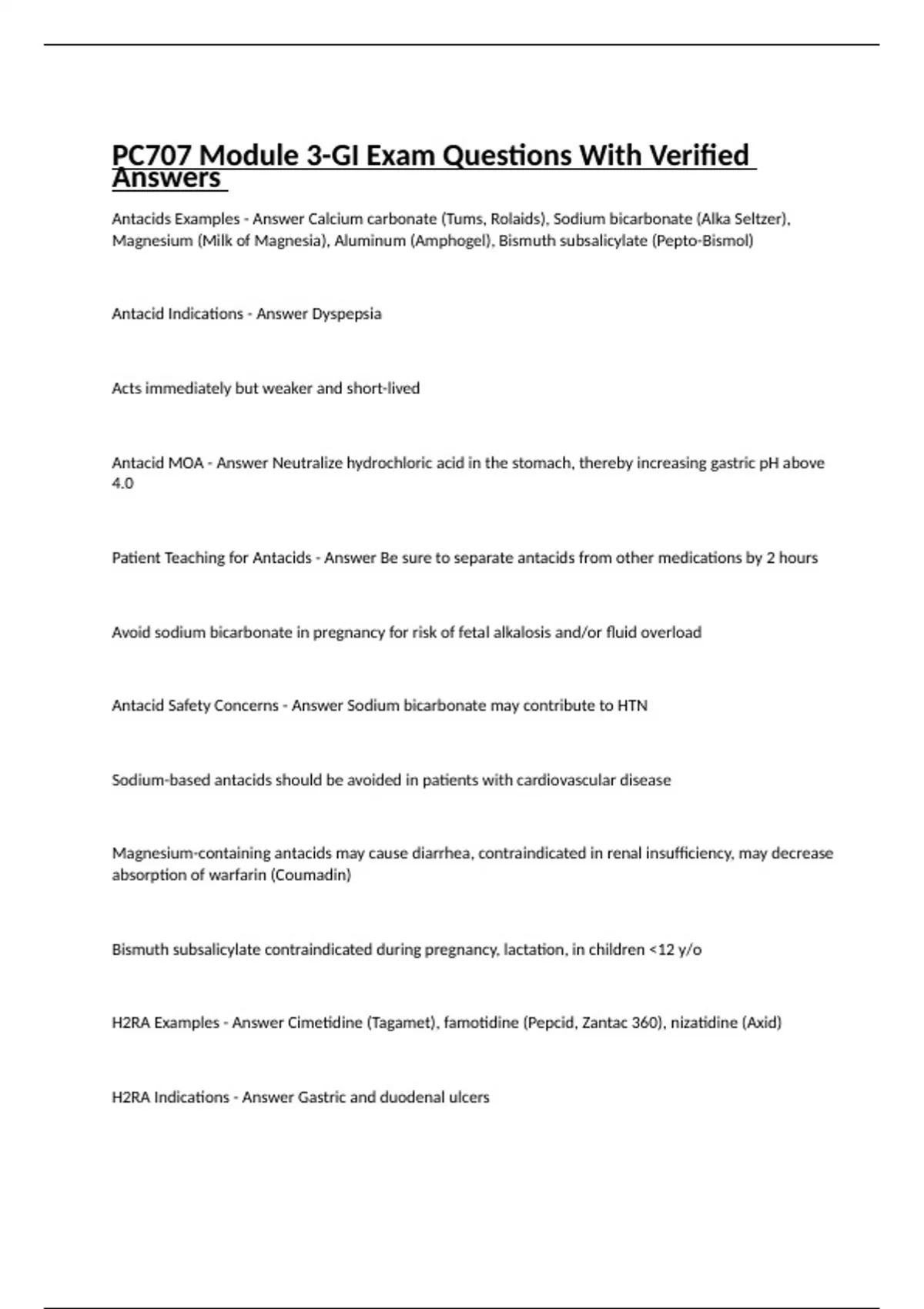 PC707 Module 3-GI Exam Questions With Verified Answers

Antacids Examples - Answer Calcium carbonate (Tums, Rolaids), Sodium bicarbonate (Alka Seltzer), Magnesium (Milk of Magnesia), Aluminum (Amphogel), Bismuth subsalicylate (Pepto-Bismol)

Antacid Indications - Answer Dyspepsia

Acts immediately but weaker and short-lived

Antacid MOA - Answer Neutralize hydrochloric acid in the stomach, thereby increasing gastric pH above 4.0

Patient Teaching for Antacids - Answer Be sure to separate antacids from other medications by 2 hours

Avoid sodium bicarbonate in pregnancy for risk of fetal alkalosis and/or fluid overload

Antacid Safety Concerns - Answer Sodium bicarbonate may contribute to HTN

Sodium-based antacids should be avoided in patients with cardiovascular disease

Magnesium-containing antacids may cause diarrhea, contraindicated in renal insufficiency, may decrease absorption of warfarin (Coumadin)

Bismuth subsalicylate contraindicated during pregnancy, lactation, in children <12 y/o

H2RA Examples - Answer Cimetidine (Tagamet), famotidine (Pepcid, Zantac 360), nizatidine (Axid)

H2RA Indications - Answer Gastric and duodenal ulcers